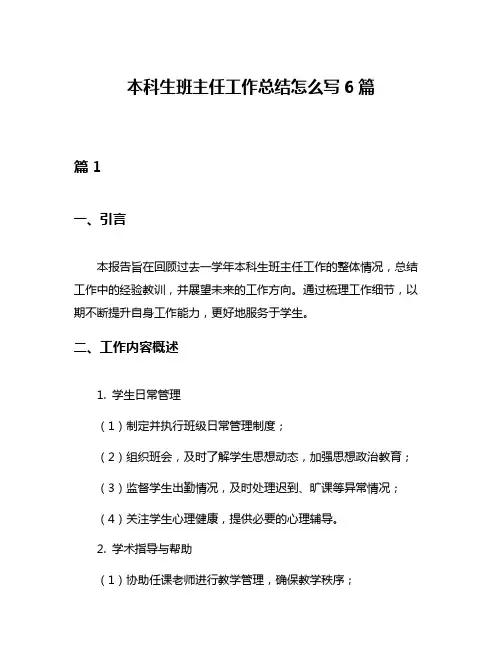 本科生班主任工作总结怎么写 6 篇

篇 1

一、引言

本报告旨在回顾过去一学年本科生班主任工作的整体情况，总结工作中的经验教训，并展望未来的工作方向。通过梳理工作细节，以期不断提升自身工作能力，更好地服务于学生。

二、工作内容概述

1. 学生日常管理

（1）制定并执行班级日常管理制度；

（2）组织班会，及时了解学生思想动态，加强思想政治教育；

（3）监督学生出勤情况，及时处理迟到、旷课等异常情况；

（4）关注学生心理健康，提供必要的心理辅导。

2. 学术指导与帮助

（1）协助任课老师进行教学管理，确保教学秩序；